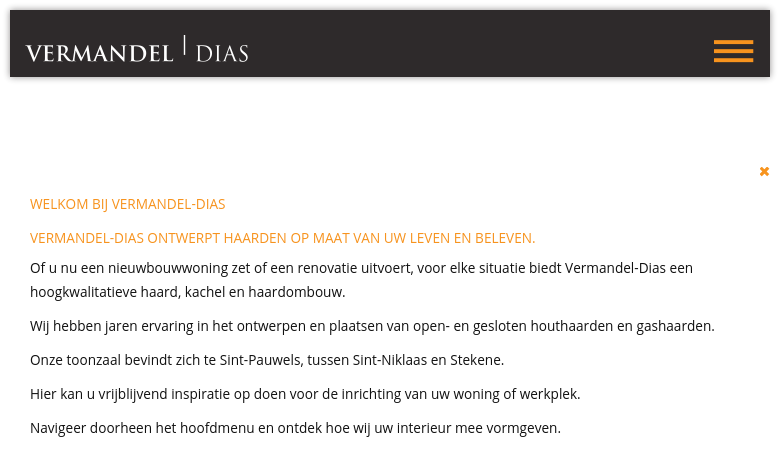 VERMANDEL | DIAS

WELKOM BIJ VERMANDEL-DIAS

VERMANDEL-DIAS ONTWERPT HAARDEN OP MAAT VAN UW LEVEN EN BELEVEN.

Of u nu een nieuwbouwwoning zet of een renovatie uitvoert, voor elke situatie biedt Vermandel-Dias een hoogkwalitatieve haard, kachel en haardombouw.

Wij hebben jaren ervaring in het ontwerpen en plaatsen van open- en gesloten houthaarden en gashaarden.

Onze toonzaal bevindt zich te Sint-Pauwels, tussen Sint-Niklaas en Stekene.

Hier kan u vrijblijvend inspiratie op doen voor de inrichting van uw woning of werkplek.

Navigeer doorheen het hoofdmenu en ontdek hoe wij uw interieur mee vormgeven.